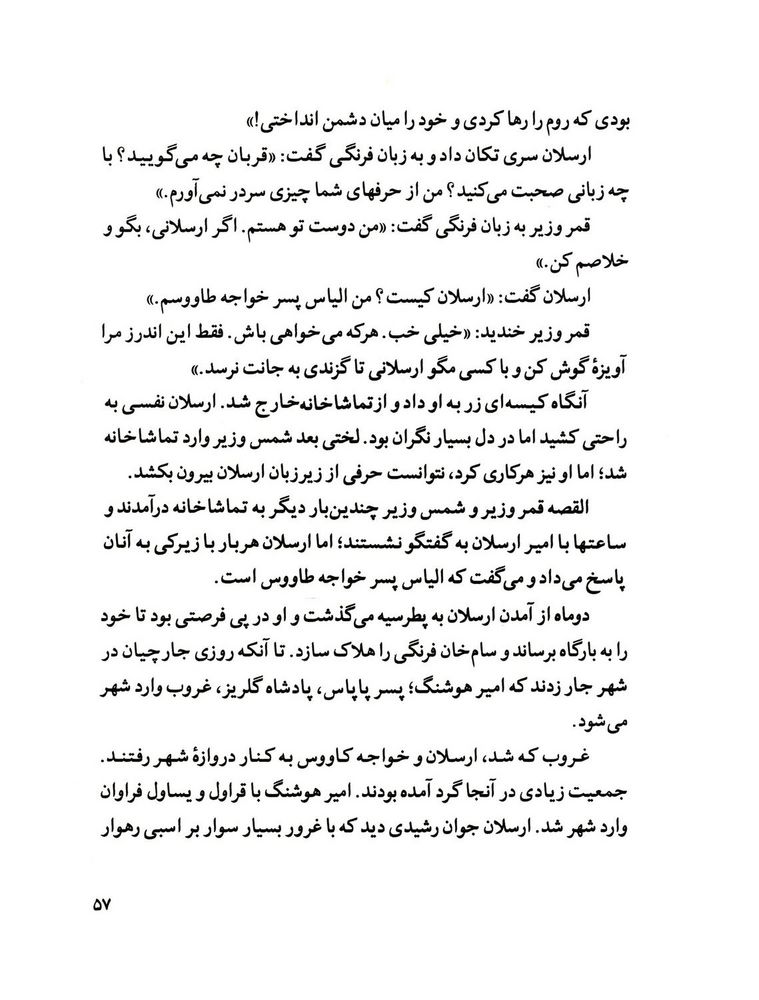 بودی که روم را رها کردی و خود را میان دشمن انداختی!»

ارسلان سری تکان داد و به زبان فرنگی گفت: «قربان چه می‌گویید؟ با چه زبانی صحبت می‌کنید؟ من از حرفهای شما چیزی سردر نمی‌آورم.»

قمر وزیر به زبان فرنگی گفت: «من دوست تو هستم. اگر ارسلانی، بگو و خلاصم کن.»

ارسلان گفت: «ارسلان کیست؟ من الیاس پسر خواجه طاووسم.»

قمر وزیر خندید: «خیلی خب. هرکه می‌خواهی باش. فقط این اندرز مرا آویزهٔ گوش کن و با کسی مگو ارسلانی تا گزندی به جانت نرسد.»

آنگاه کیسه‌ای زر به او داد و از تماشاخانه خارج شد. ارسلان نفسی به راحتی کشید اما در دل بسیار نگران بود. لختی بعد شمس وزیر وارد تماشاخانه شد؛ اما او نیز هرکاری کرد، نتوانست حرفی از زیرزبان ارسلان بیرون بکشد.

القصه قمر وزیر و شمس وزیر چندین‌بار دیگر به تماشاخانه درآمدند و ساعتها با امیر ارسلان به گفتگو نشستند؛ اما ارسلان هربار با زیرکی به آنان پاسخ می‌داد و می‌گفت که الیاس پسر خواجه طاووس است.

دوماه از آمدن ارسلان به پطرسیه می‌گذشت و او در پی فرصتی بود تا خود را به بارگاه برساند و سام‌خان فرنگی را هلاک سازد. تا آنکه روزی جارچیان در شهر جار زدند که امیر هوشنگ؛ پسر پاپاس، پادشاه گلریز، غروب وارد شهر می‌شود.

غروب که شد، ارسلان و خواجه کاووس به کنار دروازهٔ شهر رفتند. جمعیت زیادی در آنجا گرد آمده بودند. امیر هوشنگ با قراول و یساول فراوان وارد شهر شد. ارسلان جوان رشیدی دید که با غرور بسیار سوار بر اسبی رهوار

۵۷